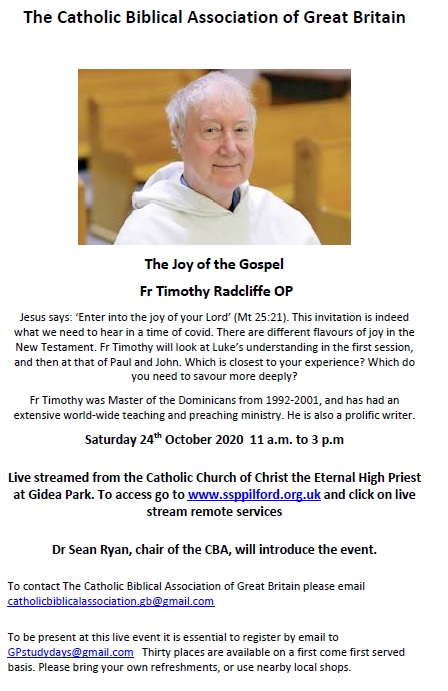 The Catholic Biblical Association of Great Britain

The Joy of the Gospel

Fr Timothy Radcliffe OP

Jesus says: 'Enter into the joy of your Lord' (Mt 25:21). This invitation is indeed what we need to hear in a time of covid. There are different flavours of joy in the New Testament. Fr Timothy will look at Luke's understanding in the first session, and then at that of Paul and John. Which is closest to your experience? Which do you need to savour more deeply?

Fr Timothy was Master of the Dominicans from 1992-2001, and has had an extensive world-wide teaching and preaching ministry. He is also a prolific writer.

Saturday 24$^{th}$ October 2020 11 a.m. to 3 p.m

Live streamed from the Catholic Church of Christ the Eternal High Priest at Gidea Park. To access go to www.ssppilford.org.uk and click on live stream remote services

Dr Sean Ryan, chair of the CBA, will introduce the event.

To contact The Catholic Biblical Association of Great Britain please email catholicbiblicalassociation.gb@gmail.com

To be present at this live event it is essential to register by email to GPstudydays@gmail.com Thirty places are available on a first come first served basis. Please bring your own refreshments, or use nearby local shops.